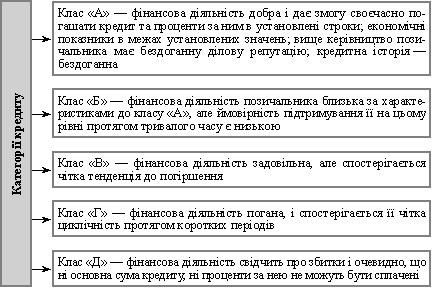 Категорії кредиту

Клас «А» — фінансова діяльність добра і дає змогу своєчасно погашати кредит та проценти за ним в установлені строки; економічні показники в межах установлених значень; вище керівництво позичальника має бездоганну ділову репутацію; кредитна історія — бездоганна

Клас «Б» — фінансова діяльність позичальника близька за характеристиками до класу «А», але ймовірність підтримування її на цьому рівні протягом тривалого часу є низькою

Клас «В» — фінансова діяльність задовільна, але спостерігається чітка тенденція до погіршення

Клас «Г» — фінансова діяльність погана, і спостерігається її чітка циклічність протягом коротких періодів

Клас «Д» — фінансова діяльність свідчить про збитки і очевидно, що ні основна сума кредиту, ні проценти за нею не можуть бути сплачені